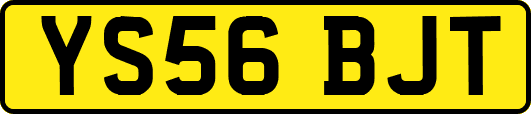 YS56 BJT